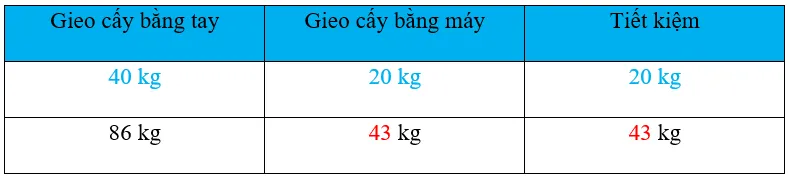 | Gieo cấy bằng tay | Gieo cấy bằng máy | Tiết kiệm |
|---|---|---|
| 40 kg | 20 kg | 20 kg |
| 86 kg | 43 kg | 43 kg |